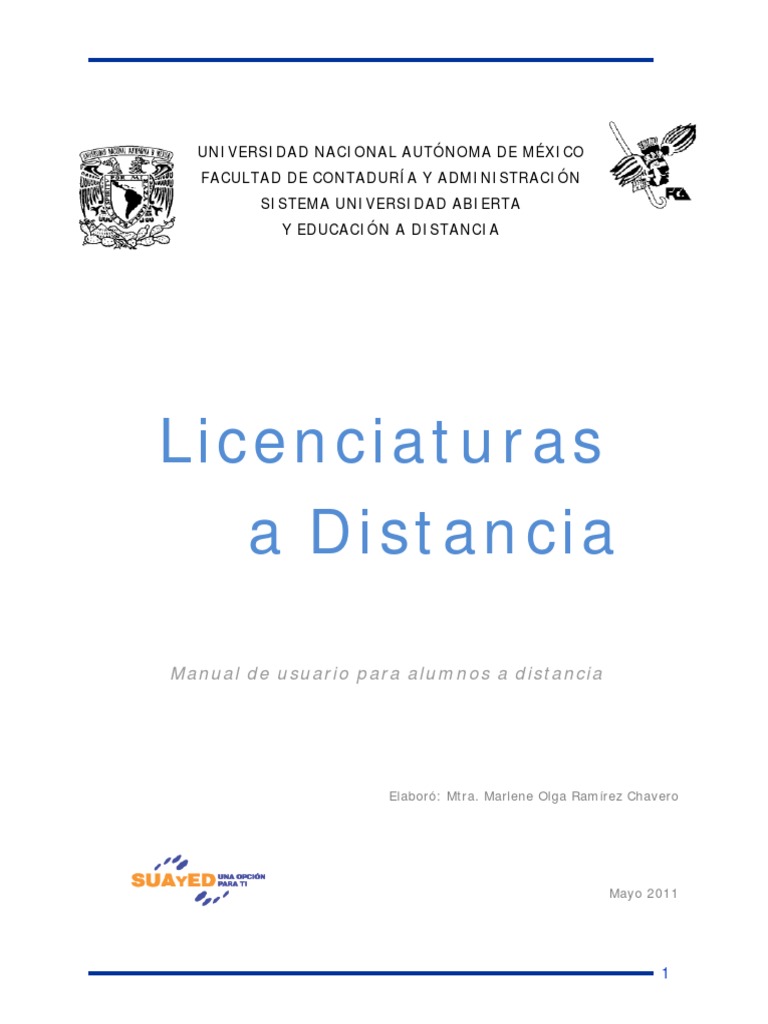 UNIVERSIDAD NACIONAL AUTÓNOMA DE MÉXICO
FACULTAD DE CONTADURÍA Y ADMINISTRACIÓN
SISTEMA UNIVERSIDAD ABIERTA
Y EDUCACIÓN A DISTANCIA

FCA

Licenciaturas
a Distancia

Manual de usuario para alumnos a distancia

Elaboró: Mtra. Marlene Olga Ramírez Chavero

SUAYED UNA OPCIÓN PARA TI

Mayo 2011

1